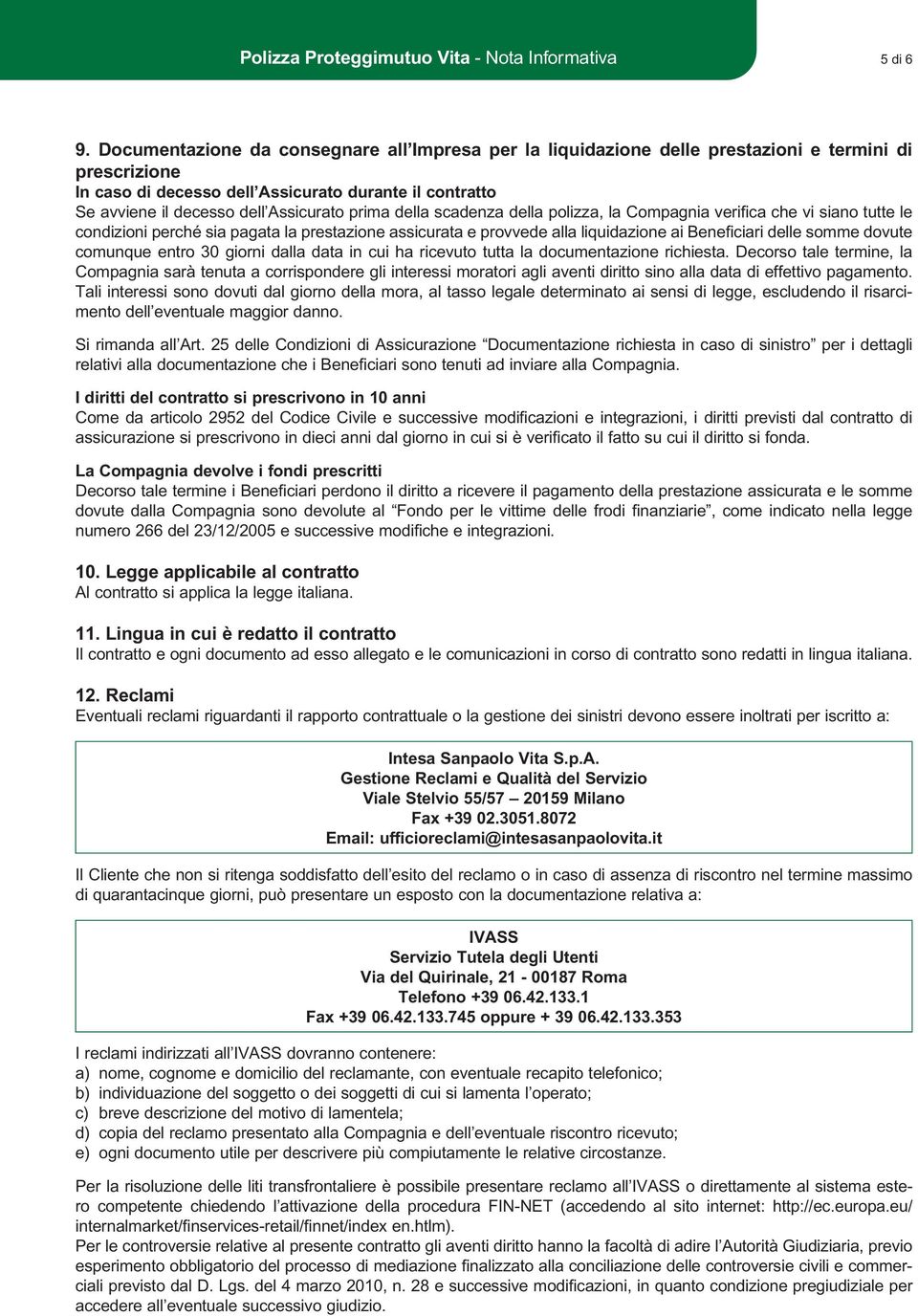 Polizza Proteggimutuo Vita - Nota Informativa

5 di 6

9. Documentazione da consegnare all'Impresa per la liquidazione delle prestazioni e termini di prescrizione
In caso di decesso dell'Assicurato durante il contratto
Se avviene il decesso dell'Assicurato prima della scadenza della polizza, la Compagnia verifica che vi siano tutte le condizioni perché sia pagata la prestazione assicurata e provvede alla liquidazione ai Beneficiari delle somme dovute comunque entro 30 giorni dalla data in cui ha ricevuto tutta la documentazione richiesta. Decorso tale termine, la Compagnia sarà tenuta a corrispondere gli interessi moratori agli aventi diritto sino alla data di effettivo pagamento. Tali interessi sono dovuti dal giorno della mora, al tasso legale determinato ai sensi di legge, escludendo il risarcimento dell'eventuale maggior danno.

Si rimanda all'Art. 25 delle Condizioni di Assicurazione "Documentazione richiesta in caso di sinistro" per i dettagli relativi alla documentazione che i Beneficiari sono tenuti ad inviare alla Compagnia.

I diritti del contratto si prescrivono in 10 anni
Come da articolo 2952 del Codice Civile e successive modificazioni e integrazioni, i diritti previsti dal contratto di assicurazione si prescrivono in dieci anni dal giorno in cui si è verificato il fatto su cui il diritto si fonda.

La Compagnia devolve i fondi prescritti
Decorso tale termine i Beneficiari perdono il diritto a ricevere il pagamento della prestazione assicurata e le somme dovute dalla Compagnia sono devolute al "Fondo per le vittime delle frodi finanziarie", come indicato nella legge numero 266 del 23/12/2005 e successive modifiche e integrazioni.

10. Legge applicabile al contratto
Al contratto si applica la legge italiana.

11. Lingua in cui è redatto il contratto
Il contratto e ogni documento ad esso allegato e le comunicazioni in corso di contratto sono redatti in lingua italiana.

12. Reclami
Eventuali reclami riguardanti il rapporto contrattuale o la gestione dei sinistri devono essere inoltrati per iscritto a:

Intesa Sanpaolo Vita S.p.A.
Gestione Reclami e Qualità del Servizio
Viale Stelvio 55/57 – 20159 Milano
Fax +39 02.3051.8072
Email: ufficioreclami@intesasanpaolovita.it

Il Cliente che non si ritenga soddisfatto dell'esito del reclamo o in caso di assenza di riscontro nel termine massimo di quarantacinque giorni, può presentare un esposto con la documentazione relativa a:

IVASS
Servizio Tutela degli Utenti
Via del Quirinale, 21 - 00187 Roma
Telefono +39 06.42.133.1
Fax +39 06.42.133.745 oppure + 39 06.42.133.353

I reclami indirizzati all'IVASS dovranno contenere:
a) nome, cognome e domicilio del reclamante, con eventuale recapito telefonico;
b) individuazione del soggetto o dei soggetti di cui si lamenta l'operato;
c) breve descrizione del motivo di lamentela;
d) copia del reclamo presentato alla Compagnia e dell'eventuale riscontro ricevuto;
e) ogni documento utile per descrivere più compiutamente le relative circostanze.

Per la risoluzione delle liti transfrontaliere è possibile presentare reclamo all'IVASS o direttamente al sistema estero competente chiedendo l'attivazione della procedura FIN-NET (accedendo al sito internet: http://ec.europa.eu/internalmarket/finservices-retail/finnet/index en.htm).
Per le controversie relative al presente contratto gli aventi diritto hanno la facoltà di adire l'Autorità Giudiziaria, previo esperimento obbligatorio del processo di mediazione finalizzato alla conciliazione delle controversie civili e commerciali previsto dal D. Lgs. del 4 marzo 2010, n. 28 e successive modificazioni, in quanto condizione pregiudiziale per accedere all'eventuale successivo giudizio.